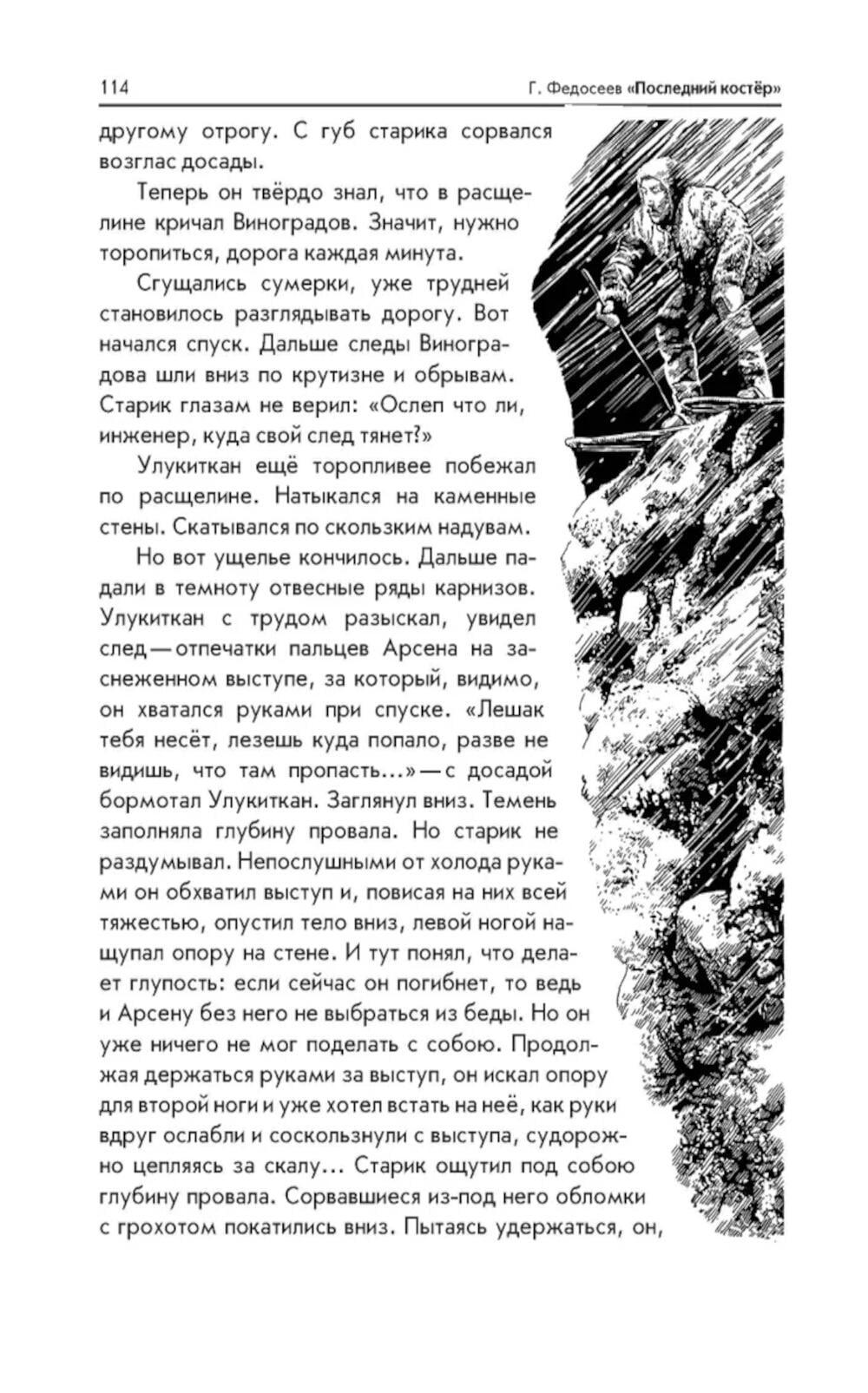 114 Г. Федосеев «Последний костёр»

другому отрогу. С губ старика сорвался возглас досады.

Теперь он твёрдо знал, что в расщелине кричал Виноградов. Значит, нужно торопиться, дорога каждая минута.

Сгущались сумерки, уже трудней становилось разглядывать дорогу. Вот начался спуск. Дальше следы Виноградова шли вниз по крутизне и обрывам. Старик глазам не верил: «Ослеп что ли, инженер, куда свой след тянет?»

Улукиткан ещё торопливее побежал по расщелине. Натыкался на каменные стены. Скатывался по скользким надувам.

Но вот ущелье кончилось. Дальше падали в темноту отвесные ряды карнизов. Улукиткан с трудом разыскал, увидел след — отпечатки пальцев Арсена на заснеженном выступе, за который, видимо, он хватался руками при спуске. «Лешак тебя несёт, лезешь куда попало, разве не видишь, что там пропасть...» — с досадой бормотал Улукиткан. Заглянул вниз. Темень заполняла глубину провала. Но старик не раздумывал. Непослушными от холода руками он обхватил выступ и, повисая на них всей тяжестью, опустил тело вниз, левой ногой нащупал опору на стене. И тут понял, что делает глупость: если сейчас он погибнет, то ведь и Арсену без него не выбраться из беды. Но он уже ничего не мог поделать с собою. Продолжая держаться руками за выступ, он искал опору для второй ноги и уже хотел встать на неё, как руки вдруг ослабли и соскользнули с выступа, судорожно цепляясь за скалу... Старик ощутил под собою глубину провала. Сорвавшиеся из-под него обломки с грохотом покатились вниз. Пытаясь удержаться, он,